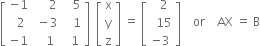 $\begin{bmatrix} -1 & 2 & 5 \\ 2 & -3 & 1 \\ -1 & 1 & 1 \end{bmatrix} \begin{bmatrix} x \\ y \\ z \end{bmatrix} = \begin{bmatrix} 2 \\ 15 \\ -3 \end{bmatrix}$ or $AX = B$